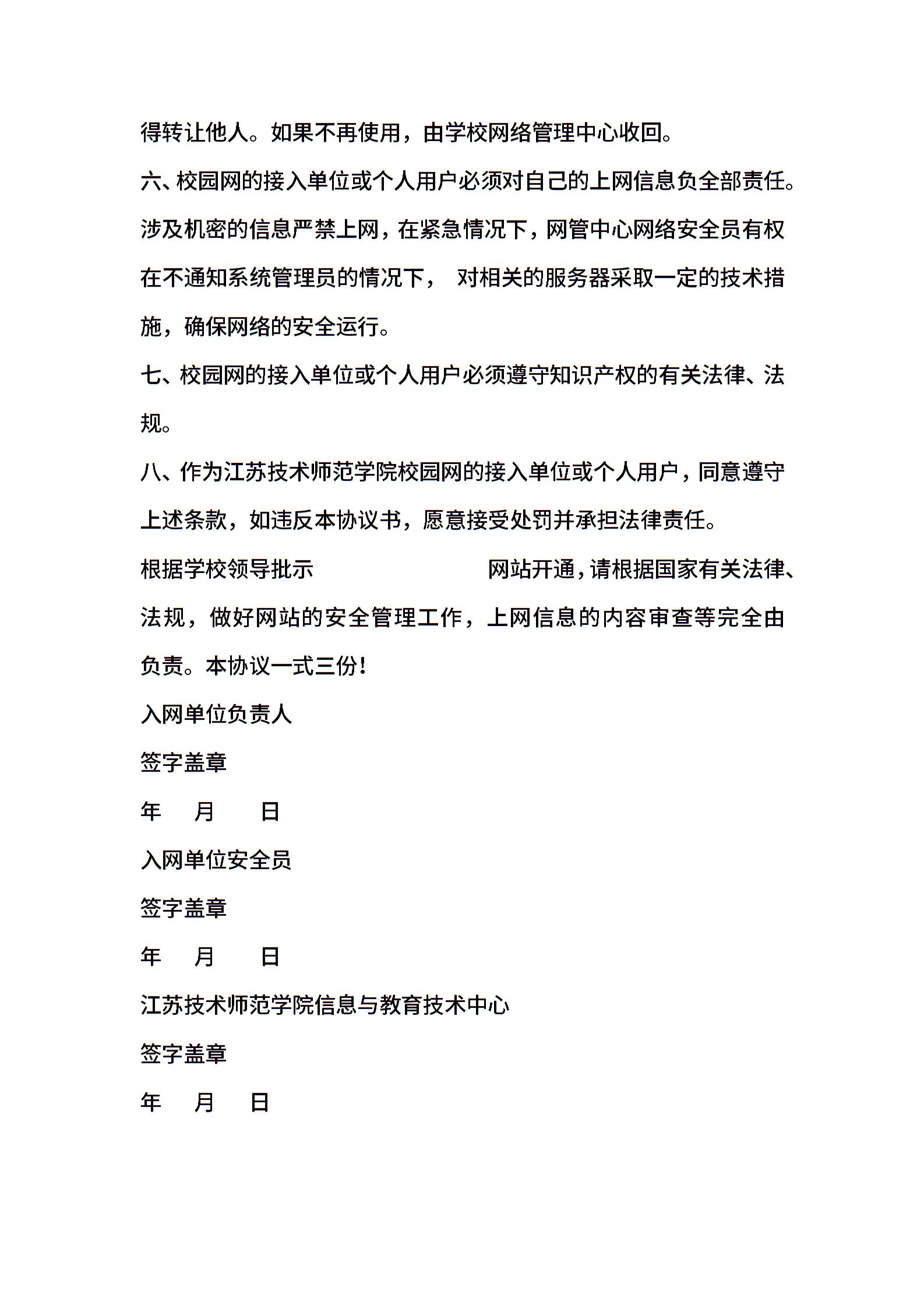 得转让他人。如果不再使用，由学校网络管理中心收回。

六、校园网的接入单位或个人用户必须对自己的上网信息负全部责任。涉及机密的信息严禁上网，在紧急情况下，网管中心网络安全员有权在不通知系统管理员的情况下， 对相关的服务器采取一定的技术措施，确保网络的安全运行。

七、校园网的接入单位或个人用户必须遵守知识产权的有关法律、法规。

八、作为江苏技术师范学院校园网的接入单位或个人用户，同意遵守上述条款，如违反本协议书，愿意接受处罚并承担法律责任。

根据学校领导批示 网站开通，请根据国家有关法律、法规，做好网站的安全管理工作，上网信息的内容审查等完全由负责。本协议一式三份!

入网单位负责人

签字盖章

年 月 日

入网单位安全员

签字盖章

年 月 日

江苏技术师范学院信息与教育技术中心

签字盖章

年 月 日